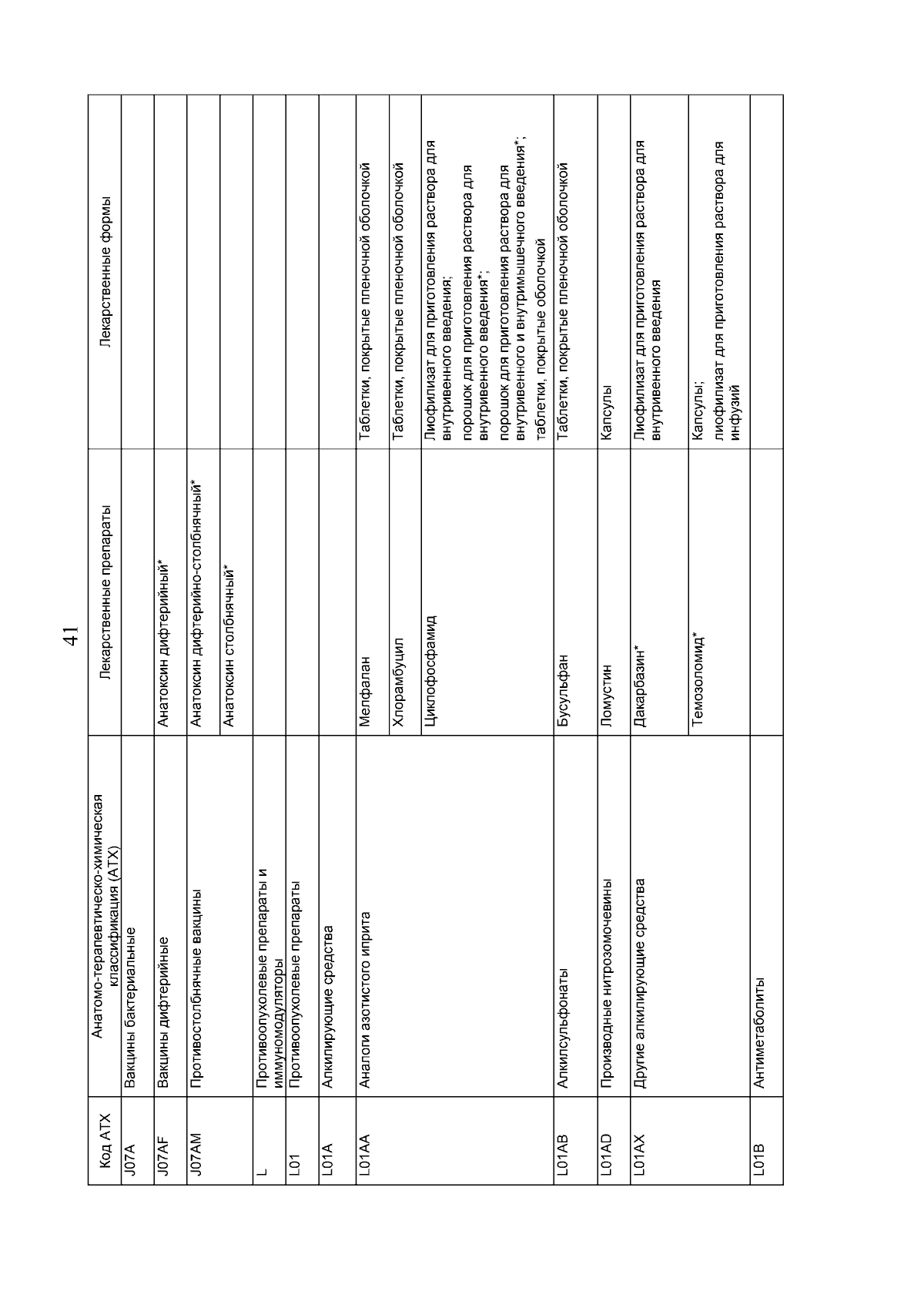 41

| Код АТХ | Анатомо-терапевтическо-химическая классификация (АТХ) | Лекарственные препараты | Лекарственные формы |
|---|---|---|---|
| J07A | Вакцины бактериальные | | |
| J07AF | Вакцины дифтерийные | Анатоксин дифтерийный* | |
| J07AM | Противостолбнячные вакцины | Анатоксин дифтерийно-столбнячный* | |
| | | Анатоксин столбнячный* | |
| L | Противоопухолевые препараты и иммуномодуляторы | | |
| L01 | Противоопухолевые препараты | | |
| L01A | Алкилирующие средства | | |
| L01AA | Аналоги азотистого иприта | Мелфалан | Таблетки, покрытые пленочной оболочкой |
| | | Хлорамбуцил | Таблетки, покрытые пленочной оболочкой |
| | | Циклофосфамид | Лиофилизат для приготовления раствора для внутривенного введения; порошок для приготовления раствора для внутривенного введения*; порошок для приготовления раствора для внутривенного и внутримышечного введения*; таблетки, покрытые оболочкой |
| L01AB | Алкилсульфонаты | Бусульфан | Таблетки, покрытые пленочной оболочкой |
| L01AD | Производные нитрозомочевины | Ломустин | Капсулы |
| L01AX | Другие алкилирующие средства | Дакарбазин* | Лиофилизат для приготовления раствора для внутривенного введения |
| | | Темозоломид* | Капсулы; лиофилизат для приготовления раствора для инфузий |
| L01B | Антиметаболиты | | |